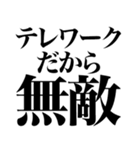 テレワーク
だから
無敵